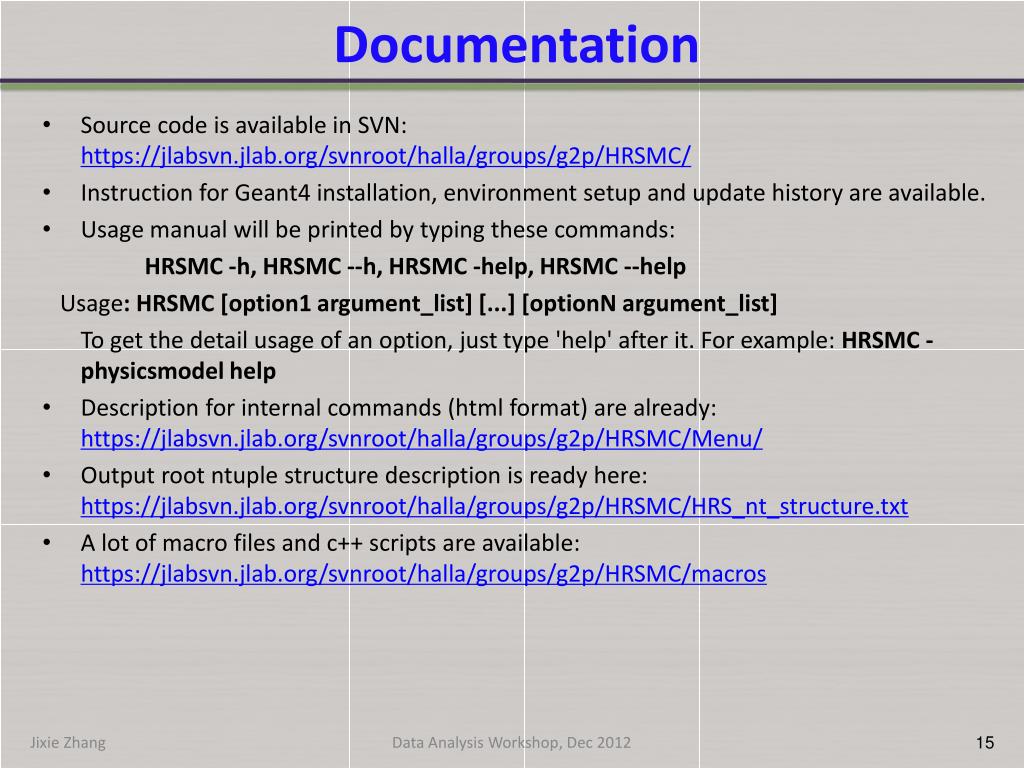 Documentation

• Source code is available in SVN: https://jlabsvn.jlab.org/svnroot/halla/groups/g2p/HRSMC/
• Instruction for Geant4 installation, environment setup and update history are available.
• Usage manual will be printed by typing these commands:

HRSMC -h, HRSMC --h, HRSMC -help, HRSMC --help

Usage: HRSMC [option1 argument_list] [...] [optionN argument_list]

To get the detail usage of an option, just type 'help' after it. For example: HRSMC -physicsmodel help

• Description for internal commands (html format) are already: https://jlabsvn.jlab.org/svnroot/halla/groups/g2p/HRSMC/Menu/
• Output root ntuple structure description is ready here: https://jlabsvn.jlab.org/svnroot/halla/groups/g2p/HRSMC/HRS_nt_structure.txt
• A lot of macro files and c++ scripts are available: https://jlabsvn.jlab.org/svnroot/halla/groups/g2p/HRSMC/macros

Jixie Zhang

Data Analysis Workshop, Dec 2012

15